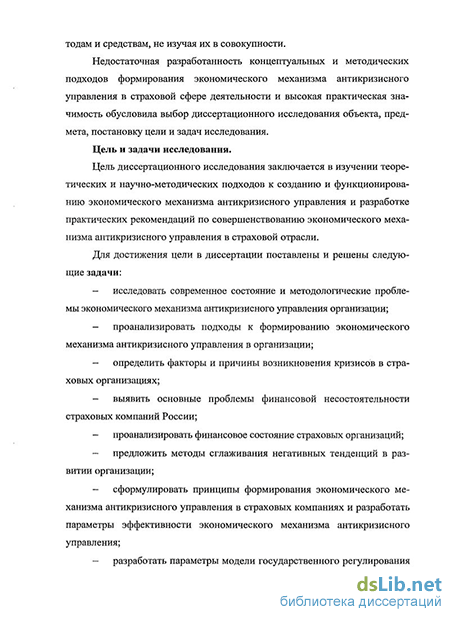 тодам и средствам, не изучая их в совокупности.

Недостаточная разработанность концептуальных и методических подходов формирования экономического механизма антикризисного управления в страховой сфере деятельности и высокая практическая значимость обусловила выбор диссертационного исследования объекта, предмета, постановку цели и задач исследования.

Цель и задачи исследования.

Цель диссертационного исследования заключается в изучении теоретических и научно-методических подходов к созданию и функционированию экономического механизма антикризисного управления и разработке практических рекомендаций по совершенствованию экономического механизма антикризисного управления в страховой отрасли.

Для достижения цели в диссертации поставлены и решены следующие задачи:

– исследовать современное состояние и методологические проблемы экономического механизма антикризисного управления организации;

– проанализировать подходы к формированию экономического механизма антикризисного управления в организации;

– определить факторы и причины возникновения кризисов в страховых организациях;

– выявить основные проблемы финансовой несостоятельности страховых компаний России;

– проанализировать финансовое состояние страховых организаций;

– предложить методы сглаживания негативных тенденций в развитии организации;

– сформулировать принципы формирования экономического механизма антикризисного управления в страховых компаниях и разработать параметры эффективности экономического механизма антикризисного управления;

– разработать параметры модели государственного регулирования

dsLib.net
библиотека диссертаций